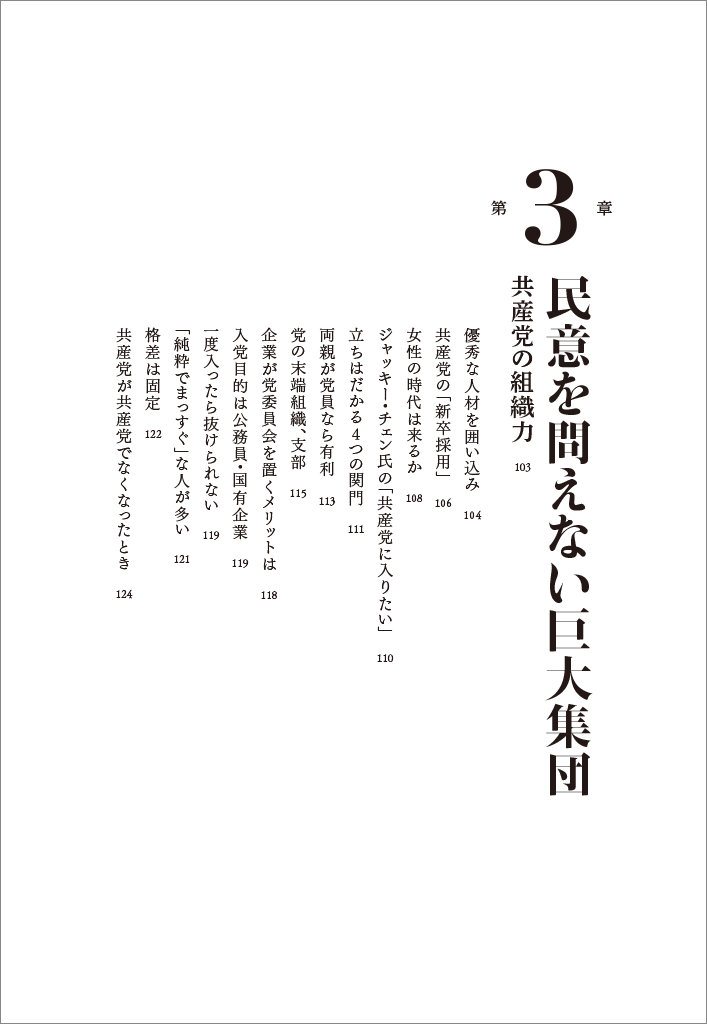 第3章

民意を問えない巨大集団

共産党の組織力 103

優秀な人材を囲い込み 104
共産党の「新卒採用」 106
女性の時代は来るか 108
ジャッキー・チェン氏の「共産党に入りたい」 110
立ちはだかる4つの関門 111
両親が党員なら有利 113
党の末端組織、支部 115
企業が党委員会を置くメリットは 118
入党目的は公務員・国有企業 119
一度入ったら抜けられない 119
「純粋でまっすぐ」な人が多い 121
格差は固定 122
共産党が共産党でなくなったとき 124